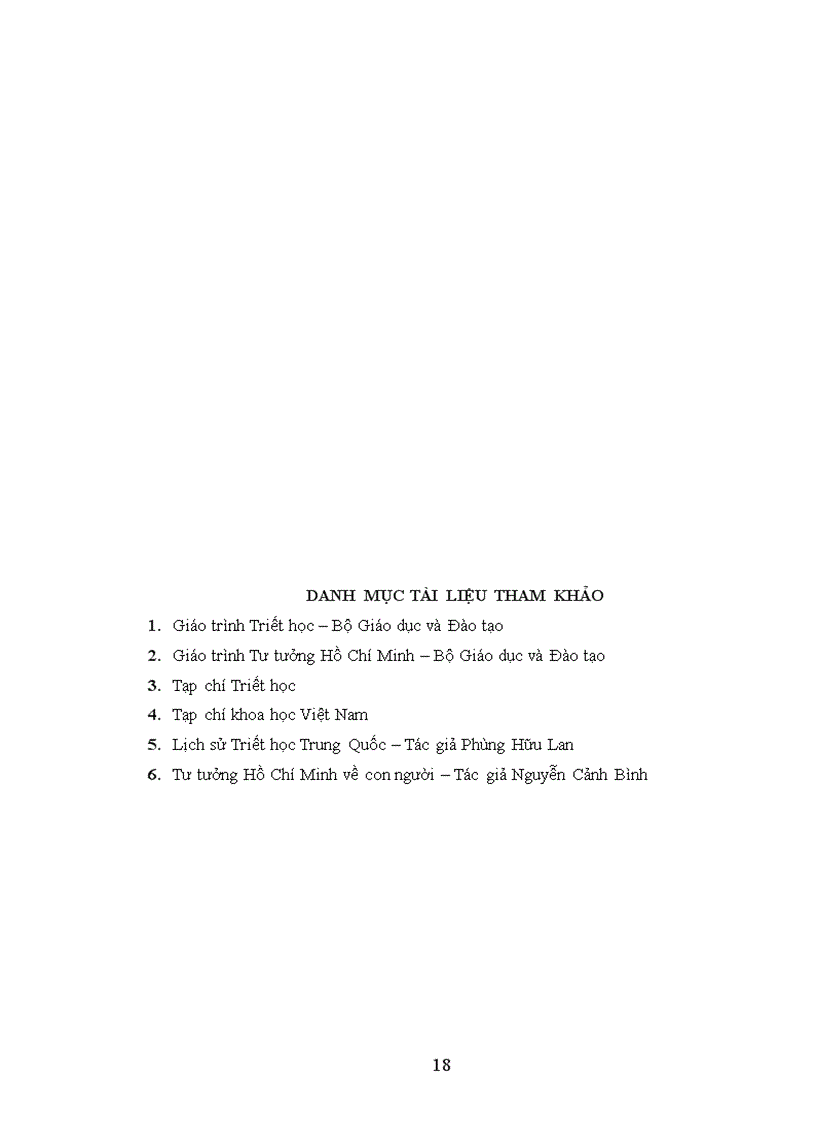 DANH MỤC TÀI LIỆU THAM KHẢO

1. Giáo trình Triết học – Bộ Giáo dục và Đào tạo

2. Giáo trình Tư tưởng Hồ Chí Minh – Bộ Giáo dục và Đào tạo

3. Tạp chí Triết học

4. Tạp chí khoa học Việt Nam

5. Lịch sử Triết học Trung Quốc – Tác giả Phùng Hữu Lan

6. Tư tưởng Hồ Chí Minh về con người – Tác giả Nguyễn Cảnh Bình

18